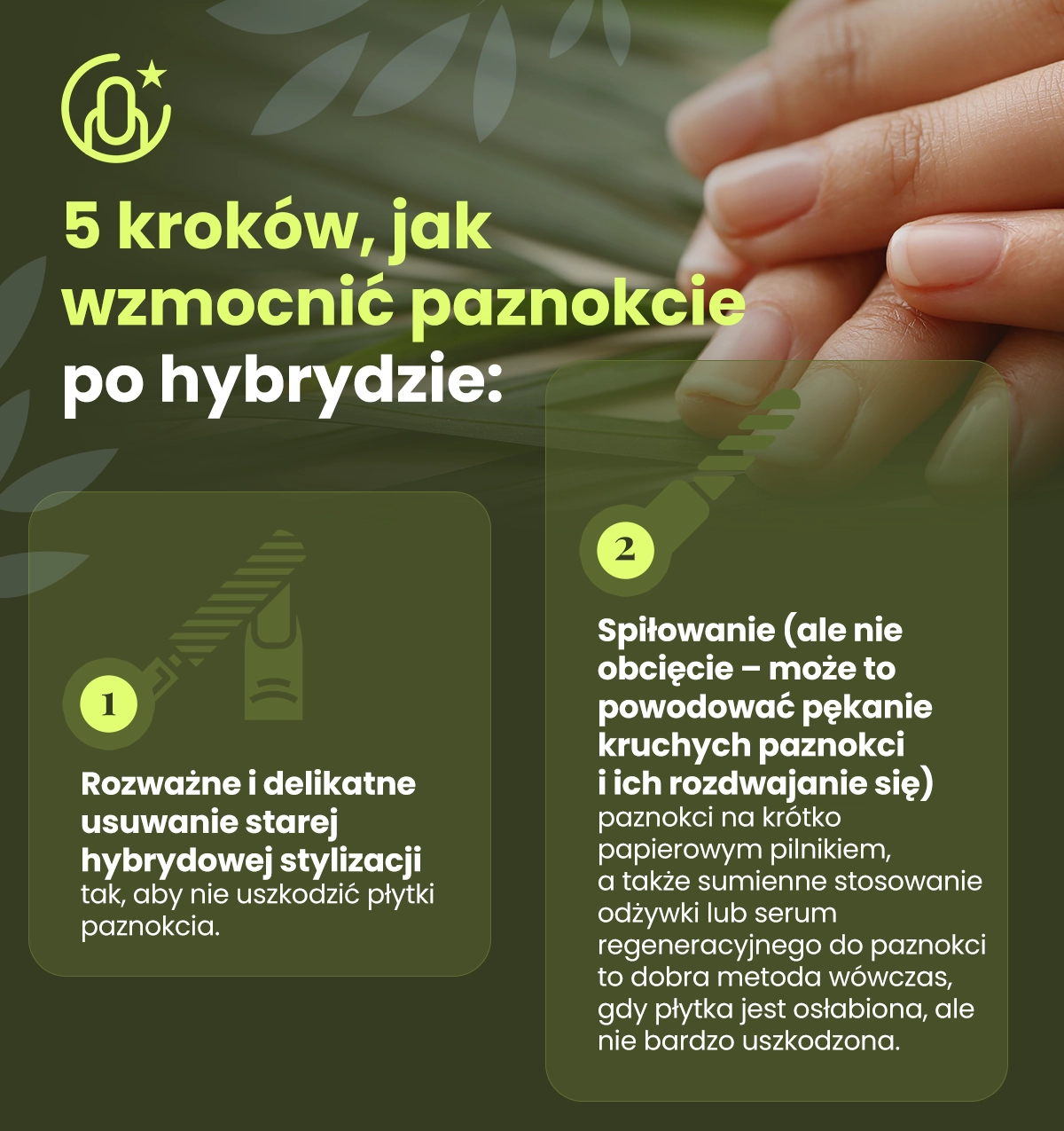 5 kroków, jak wzmocnić paznokcie po hybrydzie:

1

Rozważne i delikatne usuwanie starej hybrydowej stylizacji tak, aby nie uszkodzić płytki paznokcia.

2

Spiłowanie (ale nie obcięcie – może to powodować pękanie kruchych paznokci i ich rozdwajanie się) paznokci na krótko papierowym pilnikiem, a także sumienne stosowanie odżywki lub serum regeneracyjnego do paznokci to dobra metoda wówczas, gdy płytka jest osłabiona, ale nie bardzo uszkodzona.